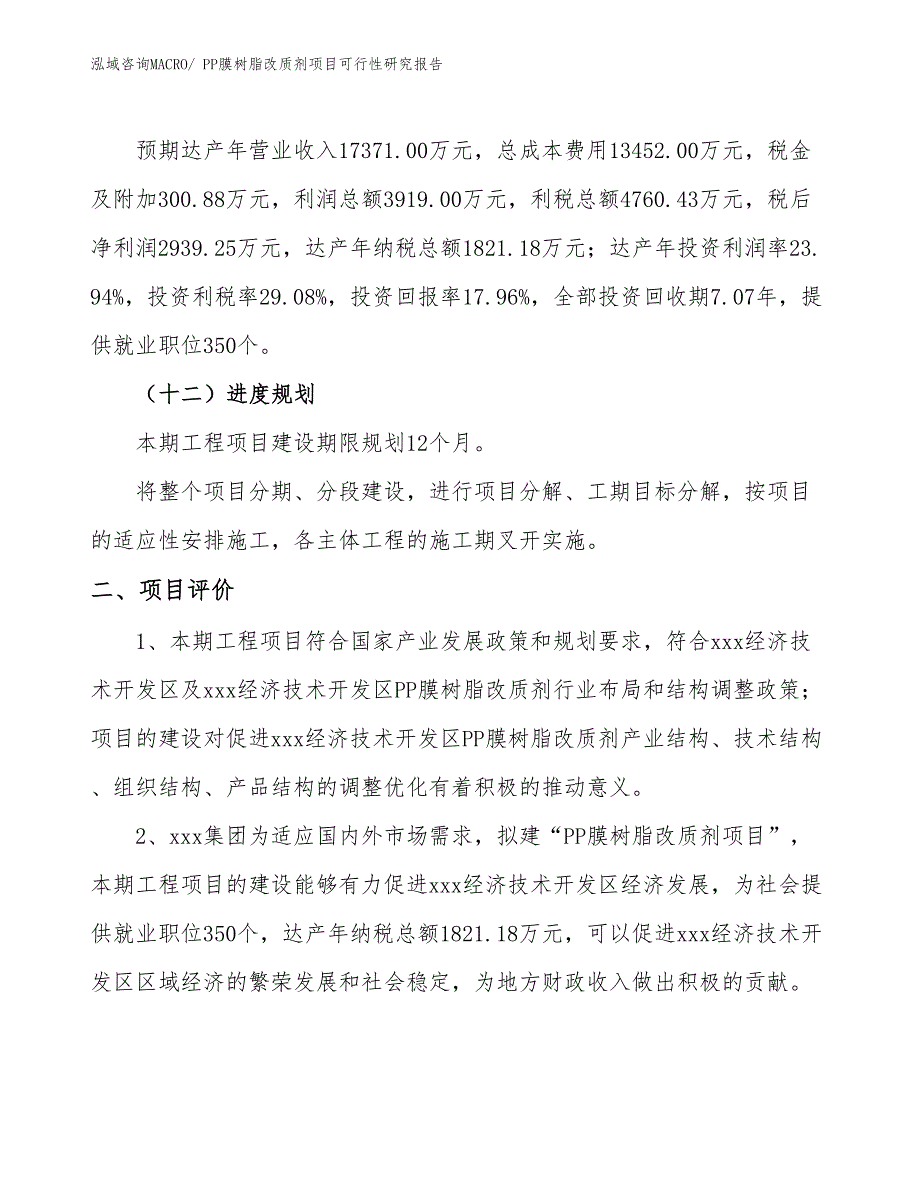 泓域咨询MACRO/ PP膜树脂改质剂项目可行性研究报告

预期达产年营业收入17371.00万元，总成本费用13452.00万元，税金及附加300.88万元，利润总额3919.00万元，利税总额4760.43万元，税后净利润2939.25万元，达产年纳税总额1821.18万元；达产年投资利润率23.94%，投资利税率29.08%，投资回报率17.96%，全部投资回收期7.07年，提供就业职位350个。

（十二）进度规划

本期工程项目建设期限规划12个月。

将整个项目分期、分段建设，进行项目分解、工期目标分解，按项目的适应性安排施工，各主体工程的施工期叉开实施。

二、项目评价

1、本期工程项目符合国家产业发展政策和规划要求，符合xxx经济技术开发区及xxx经济技术开发区PP膜树脂改质剂行业布局和结构调整政策；项目的建设对促进xxx经济技术开发区PP膜树脂改质剂产业结构、技术结构、组织结构、产品结构的调整优化有着积极的推动意义。

2、xxx集团为适应国内外市场需求，拟建“PP膜树脂改质剂项目”，本期工程项目的建设能够有力促进xxx经济技术开发区经济发展，为社会提供就业职位350个，达产年纳税总额1821.18万元，可以促进xxx经济技术开发区区域经济的繁荣发展和社会稳定，为地方财政收入做出积极的贡献。